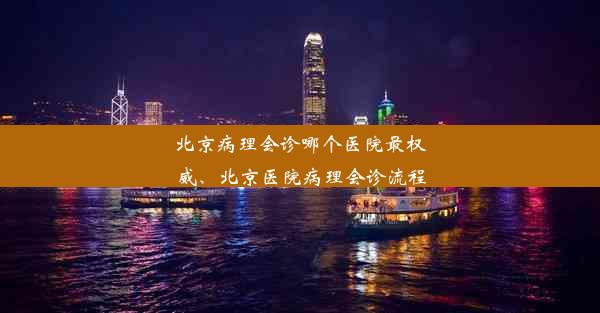 北京病理会诊哪个医院最权威、北京医院病理会诊流程